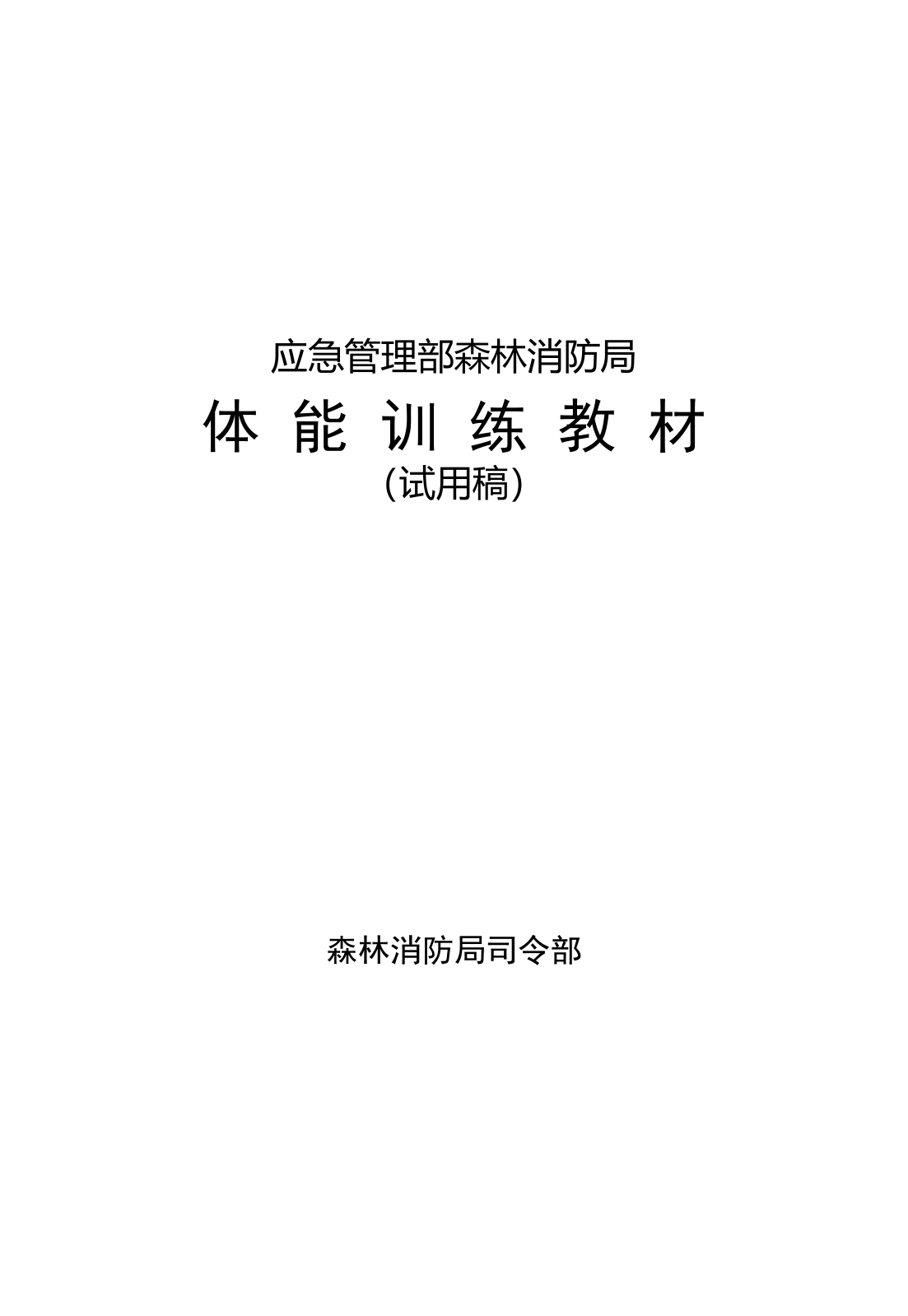 应急管理部森林消防局

体 能 训 练 教 材

（试用稿）

森林消防局司令部